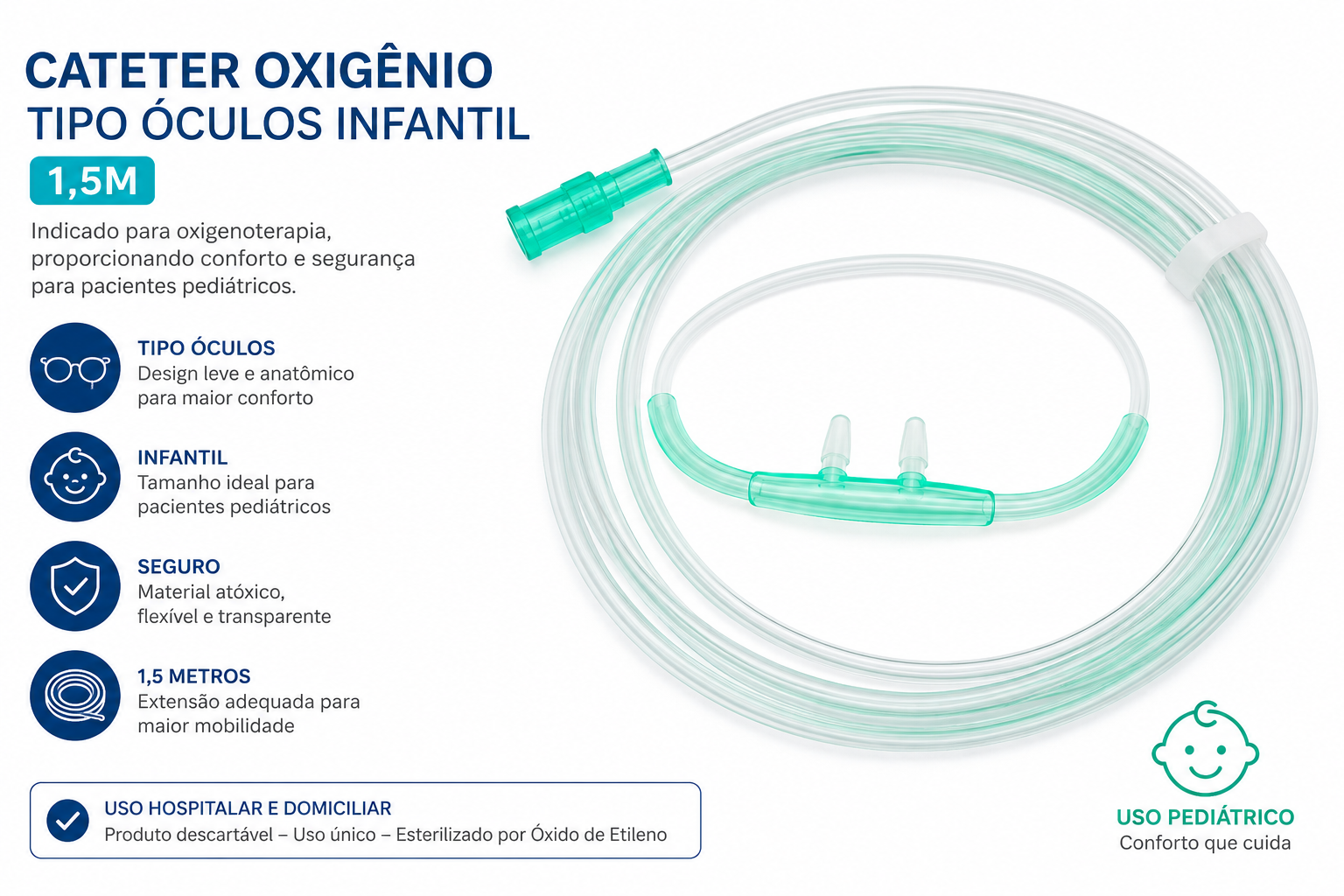 CATETER OXIGÊNIO
TIPO ÓCULOS INFANTIL

1,5M

Indicado para oxigenoterapia, proporcionando conforto e segurança para pacientes pediátricos.

TIPO ÓCULOS
Design leve e anatômico para maior conforto

INFANTIL
Tamanho ideal para pacientes pediátricos

SEGURO
Material atóxico, flexível e transparente

1,5 METROS
Extensão adequada para maior mobilidade

USO HOSPITALAR E DOMICILIAR
Produto descartável – Uso único – Esterilizado por Óxido de Etileno

USO PEDIÁTRICO
Conforto que cuida